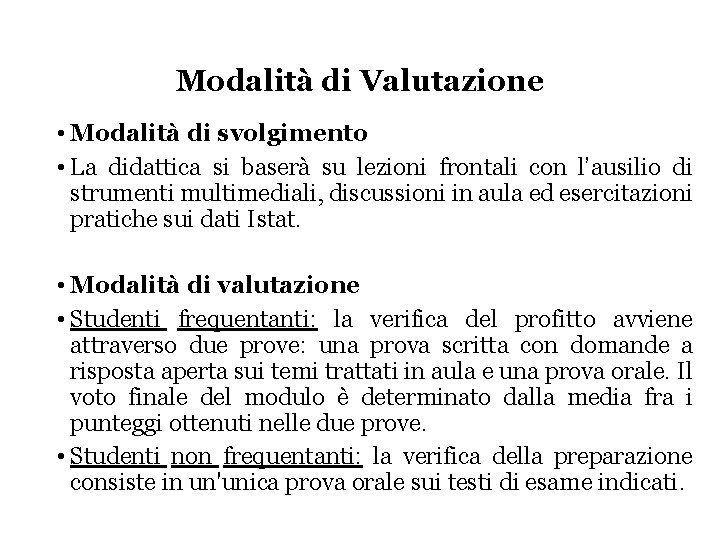 Modalità di Valutazione

• Modalità di svolgimento

• La didattica si baserà su lezioni frontali con l'ausilio di strumenti multimediali, discussioni in aula ed esercitazioni pratiche sui dati Istat.

• Modalità di valutazione

• Studenti frequentanti: la verifica del profitto avviene attraverso due prove: una prova scritta con domande a risposta aperta sui temi trattati in aula e una prova orale. Il voto finale del modulo è determinato dalla media fra i punteggi ottenuti nelle due prove.

• Studenti non frequentanti: la verifica della preparazione consiste in un'unica prova orale sui testi di esame indicati.